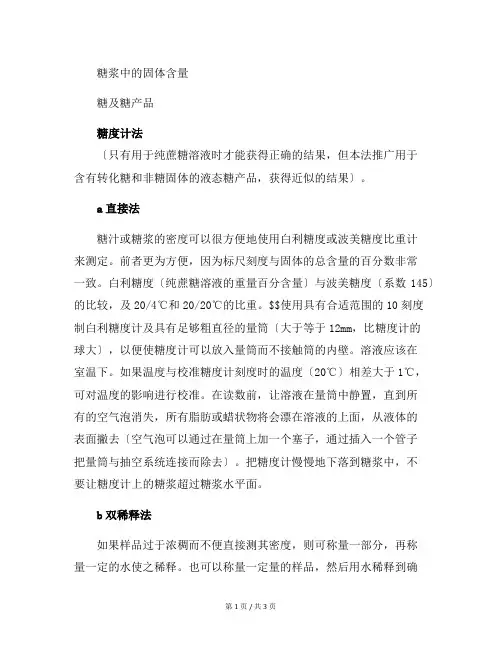 糖浆中的固体含量

糖及糖产品

糖度计法

〔只有用于纯蔗糖溶液时才能获得正确的结果，但本法推广用于含有转化糖和非糖固体的液态糖产品，获得近似的结果〕。

a 直接法

糖汁或糖浆的密度可以很方便地使用白利糖度或波美糖度比重计来测定。前者更为方便，因为标尺刻度与固体的总含量的百分数非常一致。白利糖度〔纯蔗糖溶液的重量百分含量〕与波美糖度〔系数 145〕的比较，及 20/4℃和 20/20℃的比重。$$使用具有合适范围的 10 刻度制白利糖度计及具有足够粗直径的量筒〔大于等于 12mm，比糖度计的球大〕，以便使糖度计可以放入量筒而不接触筒的内壁。溶液应该在室温下。如果温度与校准糖度计刻度时的温度〔20℃〕相差大于 1℃，可对温度的影响进行校准。在读数前，让溶液在量筒中静置，直到所有的空气泡消失，所有脂肪或蜡状物将会漂在溶液的上面，从液体的表面撇去〔空气泡可以通过在量筒上加一个塞子，通过插入一个管子把量筒与抽空系统连接而除去〕。把糖度计慢慢地下落到糖浆中，不要让糖度计上的糖浆超过糖浆水平面。

b 双稀释法

如果样品过于浓稠而不便直接测其密度，则可称量一部分，再称量一定的水使之稀释。也可以称量一定量的样品，然后用水稀释到确

第 1 页 / 共 3 页